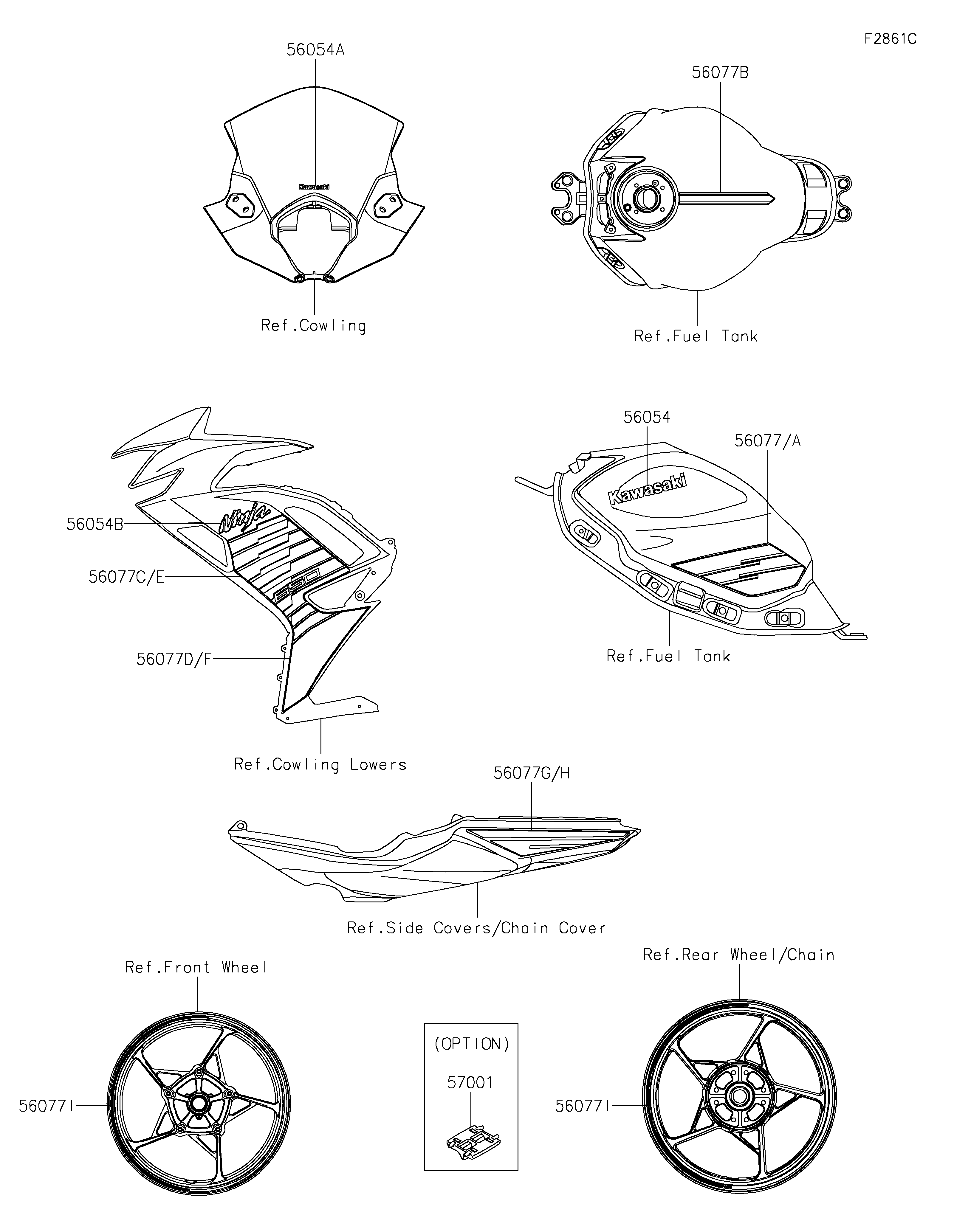 F2861C

56054A

Kawasaki

Ref.Cowling

56077B

Ref.Fuel Tank

56054B

Ninja

56077C/E

650

56077D/F

Ref.Cowling Lowers

56054

56077/A

Kawasaki

Ref.Fuel Tank

56077G/H

Ref.Side Covers/Chain Cover

Ref.Front Wheel

56077I

(OPTION)

57001

Ref.Rear Wheel/Chain

56077I